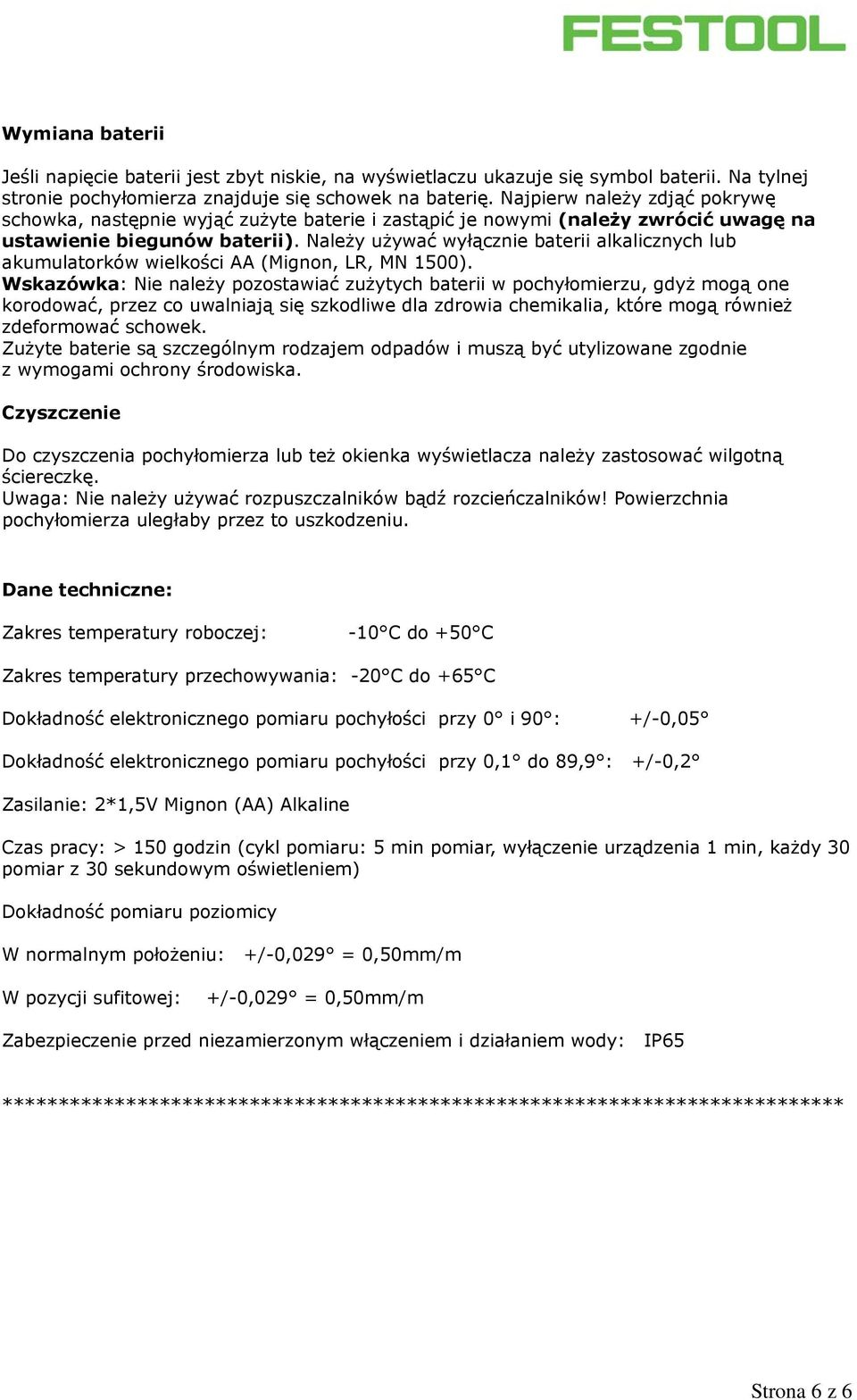 FESTOOL

Wymiana baterii

Jeśli napięcie baterii jest zbyt niskie, na wyświetlaczu ukazuje się symbol baterii. Na tylnej stronie pochyłomierza znajduje się schowek na baterię. Najpierw należy zdjąć pokrywę schowka, następnie wyjąć zużyte baterie i zastąpić je nowymi (należy zwrócić uwagę na ustawienie biegunów baterii). Należy używać wyłącznie baterii alkalicznych lub akumulatorków wielkości AA (Mignon, LR, MN 1500).
Wskazówka: Nie należy pozostawiać zużytych baterii w pochyłomierzu, gdyż mogą one korodować, przez co uwalniają się szkodliwe dla zdrowia chemikalia, które mogą również zdeformować schowek.
Zużyte baterie są szczególnym rodzajem odpadów i muszą być utylizowane zgodnie z wymogami ochrony środowiska.

Czyszczenie

Do czyszczenia pochyłomierza lub też okienka wyświetlacza należy zastosować wilgotną ściereczkę.
Uwaga: Nie należy używać rozpuszczalników bądź rozcieńczalników! Powierzchnia pochyłomierza uległaby przez to uszkodzeniu.

Dane techniczne:

Zakres temperatury roboczej: -10°C do +50°C

Zakres temperatury przechowywania: -20°C do +65°C

Dokładność elektronicznego pomiaru pochyłości przy 0° i 90°: +/-0,05°

Dokładność elektronicznego pomiaru pochyłości przy 0,1° do 89,9°: +/-0,2°

Zasilanie: 2*1,5V Mignon (AA) Alkaline

Czas pracy: > 150 godzin (cykl pomiaru: 5 min pomiar, wyłączenie urządzenia 1 min, każdy 30 pomiar z 30 sekundowym oświetleniem)

Dokładność pomiaru poziomicy

W normalnym położeniu: +/-0,029° = 0,50mm/m

W pozycji sufitowej: +/-0,029° = 0,50mm/m

Zabezpieczenie przed niezamierzonym włączeniem i działaniem wody: IP65

***************************************************************************

Strona 6 z 6